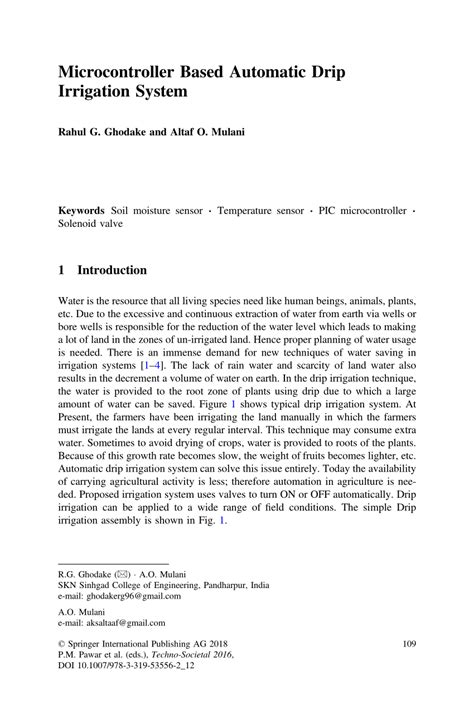 Microcontroller Based Automatic Drip Irrigation System

Rahul G. Ghodake and Altaf O. Mulani

Keywords Soil moisture sensor · Temperature sensor · PIC microcontroller · Solenoid valve

1 Introduction

Water is the resource that all living species need like human beings, animals, plants, etc. Due to the excessive and continuous extraction of water from earth via wells or bore wells is responsible for the reduction of the water level which leads to making a lot of land in the zones of un-irrigated land. Hence proper planning of water usage is needed. There is an immense demand for new techniques of water saving in irrigation systems [1–4]. The lack of rain water and scarcity of land water also results in the decrement a volume of water on earth. In the drip irrigation technique, the water is provided to the root zone of plants using drip due to which a large amount of water can be saved. Figure 1 shows typical drip irrigation system. At Present, the farmers have been irrigating the land manually in which the farmers must irrigate the lands at every regular interval. This technique may consume extra water. Sometimes to avoid drying of crops, water is provided to roots of the plants. Because of this growth rate becomes slow, the weight of fruits becomes lighter, etc. Automatic drip irrigation system can solve this issue entirely. Today the availability of carrying agricultural activity is less; therefore automation in agriculture is needed. Proposed irrigation system uses valves to turn ON or OFF automatically. Drip irrigation can be applied to a wide range of field conditions. The simple Drip irrigation assembly is shown in Fig. 1.

R.G. Ghodake (✉) · A.O. Mulani
SKN Sinhgad College of Engineering, Pandharpur, India
e-mail: ghodakerg96@gmail.com

A.O. Mulani
e-mail: aksaltaaf@gmail.com

© Springer International Publishing AG 2018
P.M. Pawar et al. (eds.), Techno-Societal 2016,
DOI 10.1007/978-3-319-53556-2_12

109